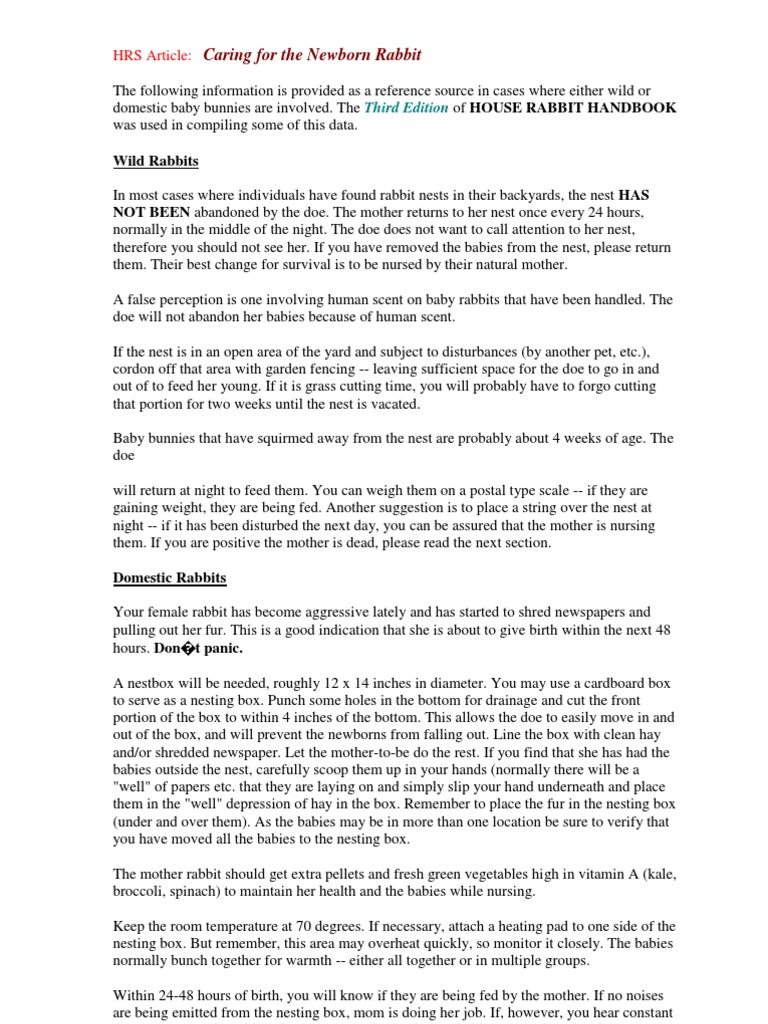 HRS Article: Caring for the Newborn Rabbit

The following information is provided as a reference source in cases where either wild or domestic baby bunnies are involved. The Third Edition of HOUSE RABBIT HANDBOOK was used in compiling some of this data.

Wild Rabbits

In most cases where individuals have found rabbit nests in their backyards, the nest HAS NOT BEEN abandoned by the doe. The mother returns to her nest once every 24 hours, normally in the middle of the night. The doe does not want to call attention to her nest, therefore you should not see her. If you have removed the babies from the nest, please return them. Their best change for survival is to be nursed by their natural mother.

A false perception is one involving human scent on baby rabbits that have been handled. The doe will not abandon her babies because of human scent.

If the nest is in an open area of the yard and subject to disturbances (by another pet, etc.), cordon off that area with garden fencing -- leaving sufficient space for the doe to go in and out of to feed her young. If it is grass cutting time, you will probably have to forgo cutting that portion for two weeks until the nest is vacated.

Baby bunnies that have squirmed away from the nest are probably about 4 weeks of age. The doe

will return at night to feed them. You can weigh them on a postal type scale -- if they are gaining weight, they are being fed. Another suggestion is to place a string over the nest at night -- if it has been disturbed the next day, you can be assured that the mother is nursing them. If you are positive the mother is dead, please read the next section.

Domestic Rabbits

Your female rabbit has become aggressive lately and has started to shred newspapers and pulling out her fur. This is a good indication that she is about to give birth within the next 48 hours. Don�t panic.

A nestbox will be needed, roughly 12 x 14 inches in diameter. You may use a cardboard box to serve as a nesting box. Punch some holes in the bottom for drainage and cut the front portion of the box to within 4 inches of the bottom. This allows the doe to easily move in and out of the box, and will prevent the newborns from falling out. Line the box with clean hay and/or shredded newspaper. Let the mother-to-be do the rest. If you find that she has had the babies outside the nest, carefully scoop them up in your hands (normally there will be a "well" of papers etc. that they are laying on and simply slip your hand underneath and place them in the "well" depression of hay in the box. Remember to place the fur in the nesting box (under and over them). As the babies may be in more than one location be sure to verify that you have moved all the babies to the nesting box.

The mother rabbit should get extra pellets and fresh green vegetables high in vitamin A (kale, broccoli, spinach) to maintain her health and the babies while nursing.

Keep the room temperature at 70 degrees. If necessary, attach a heating pad to one side of the nesting box. But remember, this area may overheat quickly, so monitor it closely. The babies normally bunch together for warmth -- either all together or in multiple groups.

Within 24-48 hours of birth, you will know if they are being fed by the mother. If no noises are being emitted from the nesting box, mom is doing her job. If, however, you hear constant